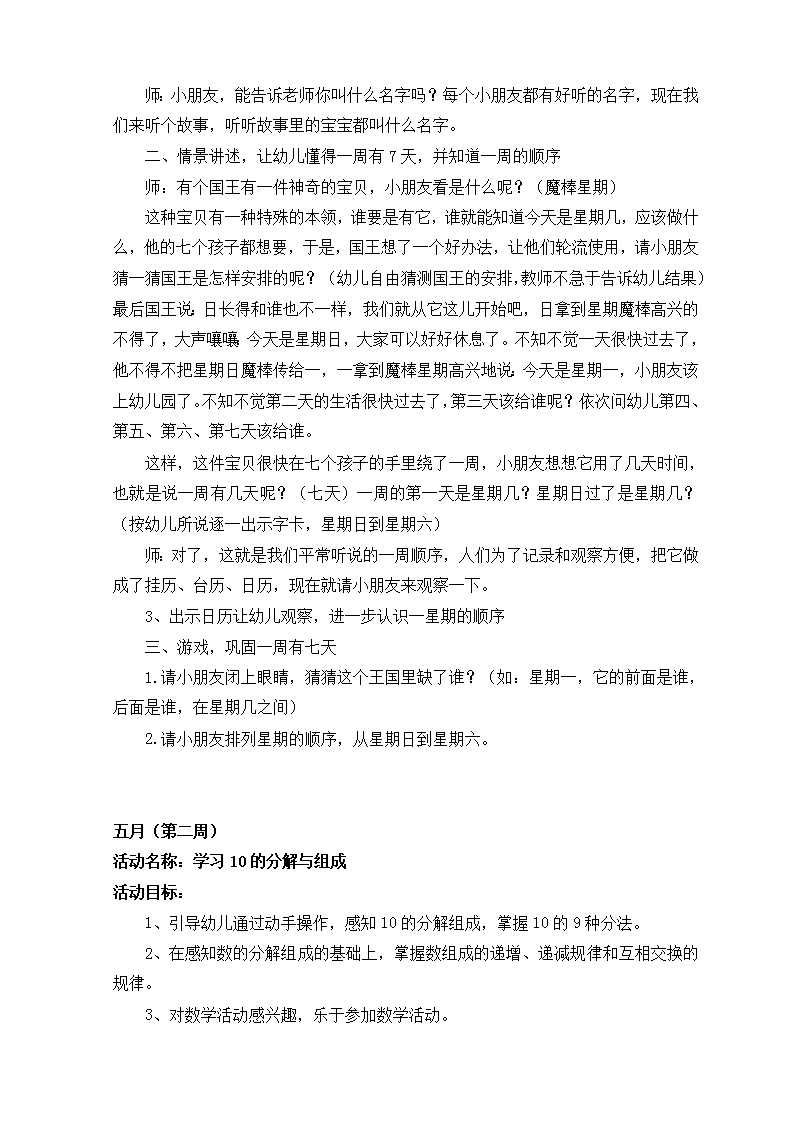 师：小朋友，能告诉老师你叫什么名字吗？每个小朋友都有好听的名字，现在我们来听个故事，听听故事里的宝宝都叫什么名字。

二、情景讲述，让幼儿懂得一周有 7 天，并知道一周的顺序

师：有个国王有一件神奇的宝贝，小朋友看是什么呢？（魔棒星期）

这种宝贝有一种特殊的本领，谁要是有它，谁就能知道今天是星期几，应该做什么，他的七个孩子都想要，于是，国王想了一个好办法，让他们轮流使用，请小朋友猜一猜国王是怎样安排的呢？（幼儿自由猜测国王的安排,教师不急于告诉幼儿结果）最后国王说：日长得和谁也不一样，我们就从它这儿开始吧，日拿到星期魔棒高兴的不得了，大声嚷嚷：今天是星期日，大家可以好好休息了。不知不觉一天很快过去了，他不得不把星期日魔棒传给一，一拿到魔棒星期高兴地说：今天是星期一，小朋友该上幼儿园了。不知不觉第二天的生活很快过去了，第三天该给谁呢？依次问幼儿第四、第五、第六、第七天该给谁。

这样，这件宝贝很快在七个孩子的手里绕了一周，小朋友想想它用了几天时间，也就是说一周有几天呢？（七天）一周的第一天是星期几？星期日过了是星期几？（按幼儿所说逐一出示字卡，星期日到星期六）

师：对了，这就是我们平常听说的一周顺序，人们为了记录和观察方便，把它做成了挂历、台历、日历，现在就请小朋友来观察一下。

3、出示日历让幼儿观察，进一步认识一星期的顺序

三、游戏，巩固一周有七天

1.请小朋友闭上眼睛，猜猜这个王国里缺了谁？（如：星期一，它的前面是谁，后面是谁，在星期几之间）

2.请小朋友排列星期的顺序，从星期日到星期六。

五月（第二周）
活动名称：学习 10 的分解与组成
活动目标：

1、引导幼儿通过动手操作，感知 10 的分解组成，掌握 10 的 9 种分法。

2、在感知数的分解组成的基础上，掌握数组成的递增、递减规律和互相交换的规律。

3、对数学活动感兴趣，乐于参加数学活动。